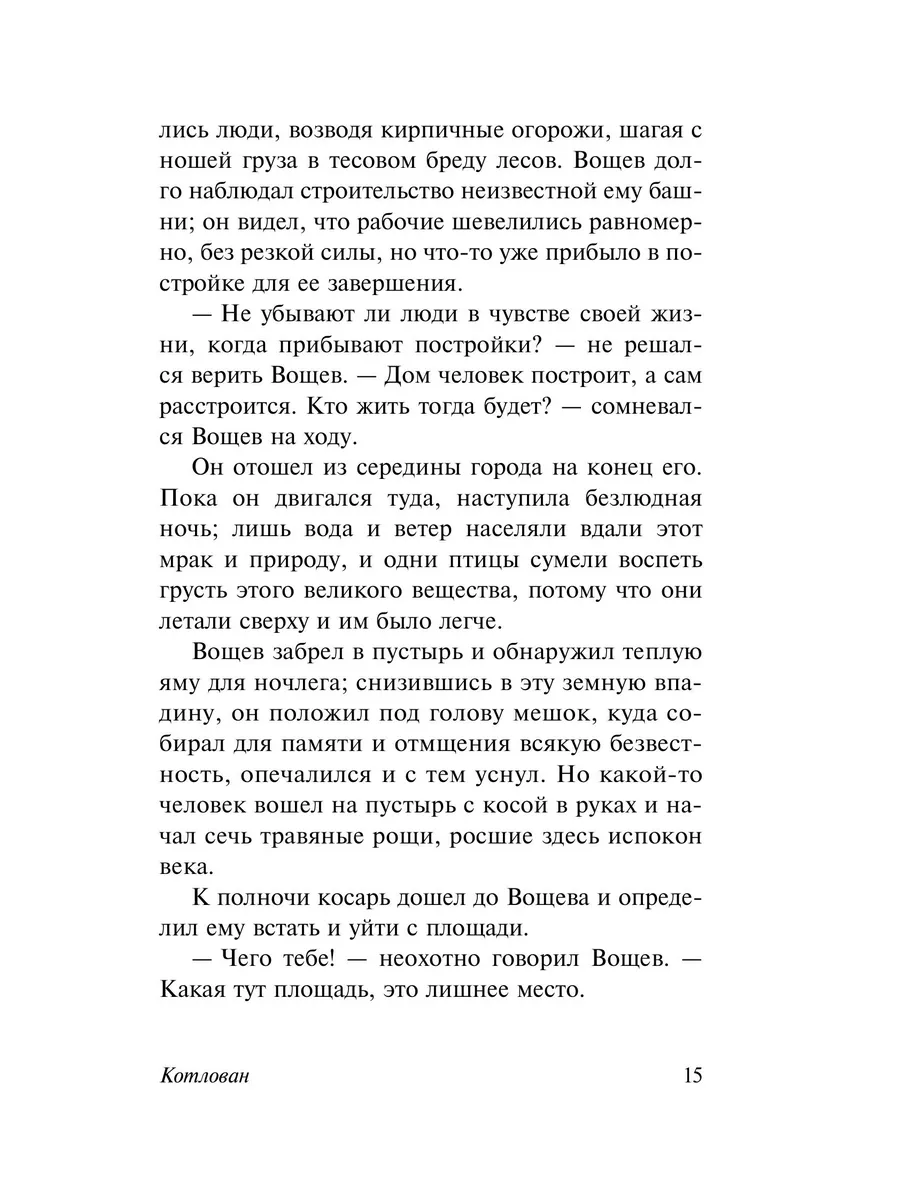 лись люди, возводя кирпичные огорожи, шагая с ношей груза в тесовом бреду лесов. Вощев долго наблюдал строительство неизвестной ему башни; он видел, что рабочие шевелились равномерно, без резкой силы, но что-то уже прибыло в постройке для ее завершения.

— Не убывают ли люди в чувстве своей жизни, когда прибывают постройки? — не решался верить Вощев. — Дом человек построит, а сам расстроится. Кто жить тогда будет? — сомневался Вощев на ходу.

Он отошел из середины города на конец его. Пока он двигался туда, наступила безлюдная ночь; лишь вода и ветер населяли вдали этот мрак и природу, и одни птицы сумели воспеть грусть этого великого вещества, потому что они летали сверху и им было легче.

Вощев забрел в пустырь и обнаружил теплую яму для ночлега; снизившись в эту земную впадину, он положил под голову мешок, куда собирал для памяти и отмщения всякую безвестность, опечалился и с тем уснул. Но какой-то человек вошел на пустырь с косой в руках и начал сечь травяные рощи, росшие здесь испокон века.

К полночи косарь дошел до Вощева и определил ему встать и уйти с площади.

— Чего тебе! — неохотно говорил Вощев. — Какая тут площадь, это лишнее место.

Котлован 15